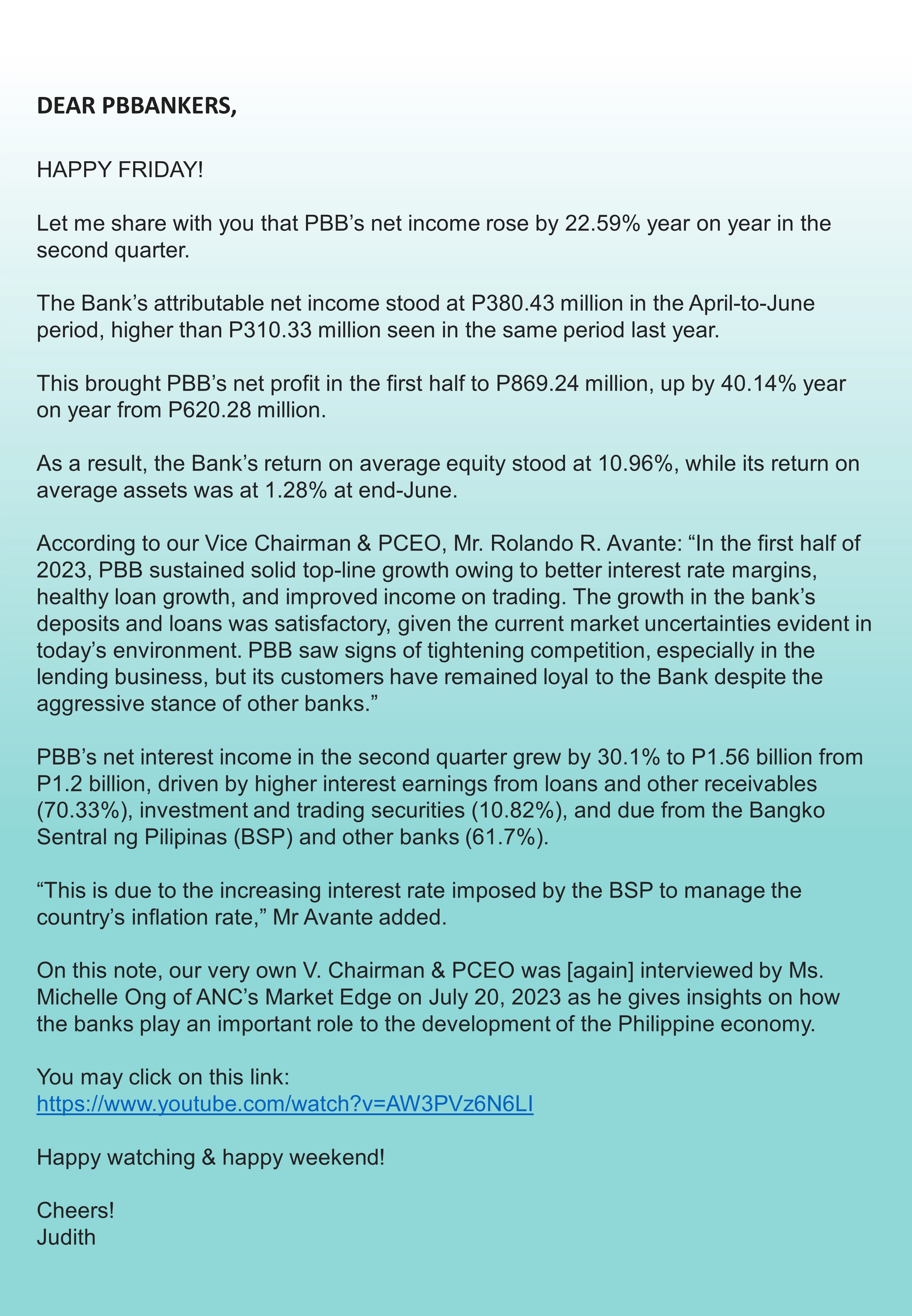 DEAR PBBANKERS,

HAPPY FRIDAY!

Let me share with you that PBB's net income rose by 22.59% year on year in the second quarter.

The Bank's attributable net income stood at P380.43 million in the April-to-June period, higher than P310.33 million seen in the same period last year.

This brought PBB's net profit in the first half to P869.24 million, up by 40.14% year on year from P620.28 million.

As a result, the Bank's return on average equity stood at 10.96%, while its return on average assets was at 1.28% at end-June.

According to our Vice Chairman & PCEO, Mr. Rolando R. Avante: "In the first half of 2023, PBB sustained solid top-line growth owing to better interest rate margins, healthy loan growth, and improved income on trading. The growth in the bank's deposits and loans was satisfactory, given the current market uncertainties evident in today's environment. PBB saw signs of tightening competition, especially in the lending business, but its customers have remained loyal to the Bank despite the aggressive stance of other banks."

PBB's net interest income in the second quarter grew by 30.1% to P1.56 billion from P1.2 billion, driven by higher interest earnings from loans and other receivables (70.33%), investment and trading securities (10.82%), and due from the Bangko Sentral ng Pilipinas (BSP) and other banks (61.7%).

"This is due to the increasing interest rate imposed by the BSP to manage the country's inflation rate," Mr Avante added.

On this note, our very own V. Chairman & PCEO was [again] interviewed by Ms. Michelle Ong of ANC's Market Edge on July 20, 2023 as he gives insights on how the banks play an important role to the development of the Philippine economy.

You may click on this link:
https://www.youtube.com/watch?v=AW3PVz6N6LI

Happy watching & happy weekend!

Cheers!
Judith